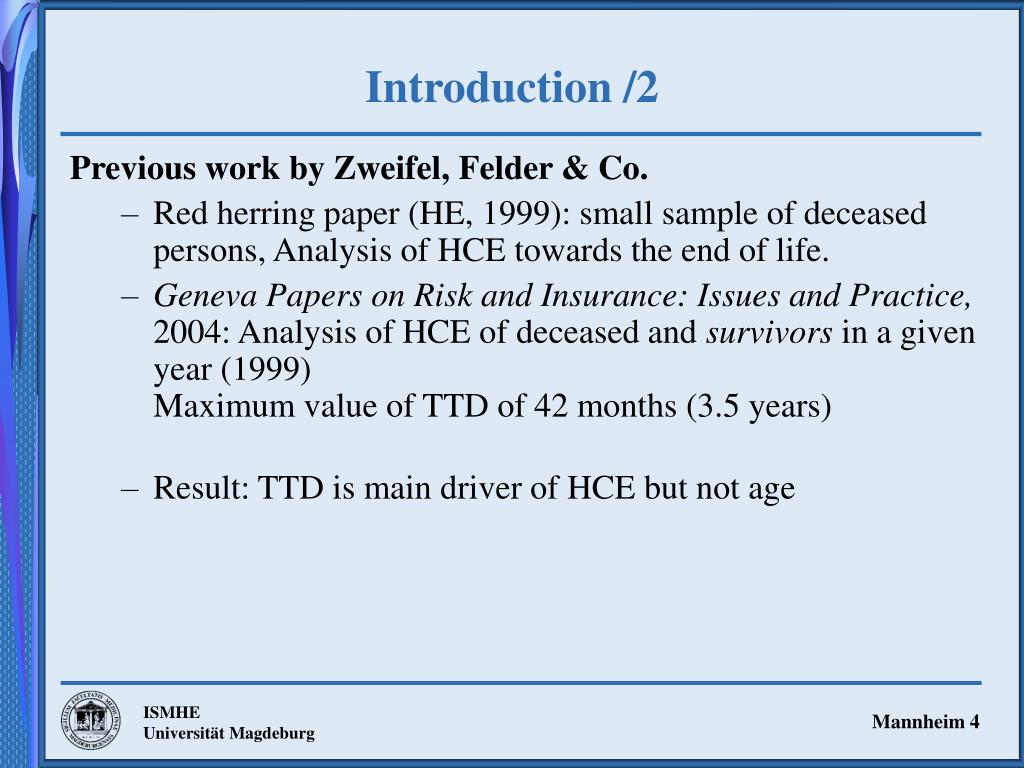 Introduction /2

Previous work by Zweifel, Felder & Co.

– Red herring paper (HE, 1999): small sample of deceased persons, Analysis of HCE towards the end of life.

– Geneva Papers on Risk and Insurance: Issues and Practice, 2004: Analysis of HCE of deceased and survivors in a given year (1999)
Maximum value of TTD of 42 months (3.5 years)

– Result: TTD is main driver of HCE but not age

ISMHE
Universität Magdeburg

Mannheim 4